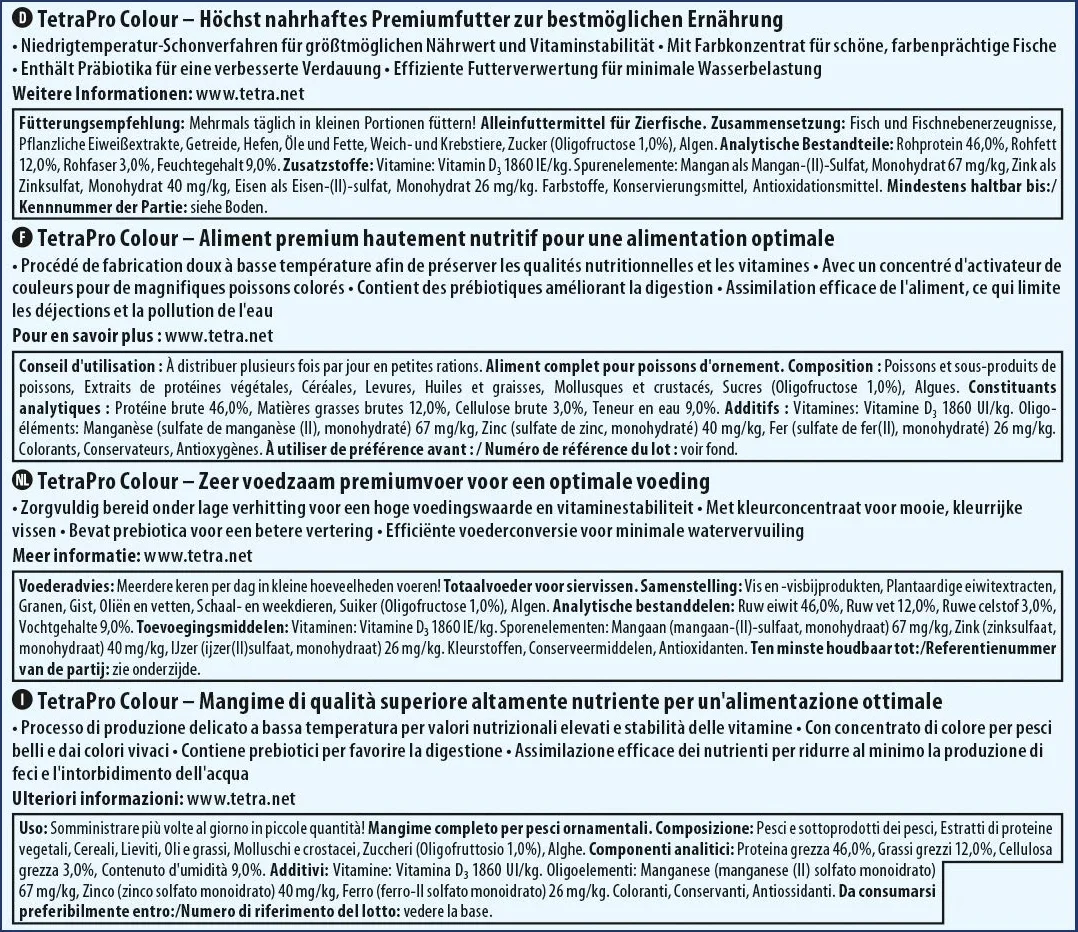 D TetraPro Colour – Höchst nahrhaftes Premiumfutter zur bestmöglichen Ernährung
• Niedrigtemperatur-Schonverfahren für größtmöglichen Nährwert und Vitaminstabilität • Mit Farbkonzentrat für schöne, farbenprächtige Fische • Enthält Präbiotika für eine verbesserte Verdauung • Effiziente Futterverwertung für minimale Wasserbelastung
Weitere Informationen: www.tetra.net

Fütterungsempfehlung: Mehrmals täglich in kleinen Portionen füttern! Alleinfuttermittel für Zierfische. Zusammensetzung: Fisch und Fischnebenerzeugnisse, Pflanzliche Eiweißextrakte, Getreide, Hefen, Öle und Fette, Weich- und Krebstiere, Zucker (Oligofructose 1,0%), Algen. Analytische Bestandteile: Rohprotein 46,0%, Rohfett 12,0%, Rohfaser 3,0%, Feuchtegehalt 9,0%. Zusatzstoffe: Vitamine: Vitamin $D_3$ 1860 IE/kg. Spurenelemente: Mangan als Mangan-(II)-Sulfat, Monohydrat 67 mg/kg, Zink als Zinksulfat, Monohydrat 40 mg/kg, Eisen als Eisen-(II)-sulfat, Monohydrat 26 mg/kg. Farbstoffe, Konservierungsmittel, Antioxidationsmittel. Mindestens haltbar bis:/ Kennnummer der Partie: siehe Boden.

F TetraPro Colour – Aliment premium hautement nutritif pour une alimentation optimale
• Procédé de fabrication doux à basse température afin de préserver les qualités nutritionnelles et les vitamines • Avec un concentré d'activateur de couleurs pour de magnifiques poissons colorés • Contient des prébiotiques améliorant la digestion • Assimilation efficace de l'aliment, ce qui limite les déjections et la pollution de l'eau
Pour en savoir plus : www.tetra.net

Conseil d'utilisation : À distribuer plusieurs fois par jour en petites rations. Aliment complet pour poissons d'ornement. Composition : Poissons et sous-produits de poissons, Extraits de protéines végétales, Céréales, Levures, Huiles et graisses, Mollusques et crustacés, Sucres (Oligofructose 1,0%), Algues. Constituants analytiques : Protéine brute 46,0%, Matières grasses brutes 12,0%, Cellulose brute 3,0%, Teneur en eau 9,0%. Additifs : Vitamines: Vitamine $D_3$ 1860 UI/kg. Oligo-éléments: Manganèse (sulfate de manganèse (II), monohydraté) 67 mg/kg, Zinc (sulfate de zinc, monohydraté) 40 mg/kg, Fer (sulfate de fer(II), monohydraté) 26 mg/kg. Colorants, Conservateurs, Antioxygènes. À utiliser de préférence avant : / Numéro de référence du lot : voir fond.

NL TetraPro Colour – Zeer voedzaam premiumvoer voor een optimale voeding
• Zorgvuldig bereid onder lage verhitting voor een hoge voedingswaarde en vitaminestabiliteit • Met kleurconcentraat voor mooie, kleurrijke vissen • Bevat prebiotica voor een betere vertering • Efficiënte voederconversie voor minimale watervervuiling
Meer informatie: www.tetra.net

Voederadvies: Meerdere keren per dag in kleine hoeveelheden voeren! Totaalvoeder voor siervissen. Samenstelling: Vis en -visbijprodukten, Plantaardige eiwitextracten, Granen, Gist, Oliën en vetten, Schaal- en weekdieren, Suiker (Oligofructose 1,0%), Algen. Analytische bestanddelen: Ruw eiwit 46,0%, Ruw vet 12,0%, Ruwe celstof 3,0%, Vochtgehalte 9,0%. Toevoegingsmiddelen: Vitaminen: Vitamine $D_3$ 1860 IE/kg. Sporenelementen: Mangaan (mangaan-(II)-sulfaat, monohydraat) 67 mg/kg, Zink (zinksulfaat, monohydraat) 40 mg/kg, IJzer (ijzer(II)sulfaat, monohydraat) 26 mg/kg. Kleurstoffen, Conserveermiddelen, Antioxidanten. Ten minste houdbaar tot:/Referentienummer van de partij: zie onderzijde.

I TetraPro Colour – Mangime di qualità superiore altamente nutriente per un'alimentazione ottimale
• Processo di produzione delicato a bassa temperatura per valori nutrizionali elevati e stabilità delle vitamine • Con concentrato di colore per pesci belli e dai colori vivaci • Contiene prebiotici per favorire la digestione • Assimilazione efficace dei nutrienti per ridurre al minimo la produzione di feci e l'intorbidimento dell'acqua
Ulteriori informazioni: www.tetra.net

Uso: Somministrare più volte al giorno in piccole quantità! Mangime completo per pesci ornamentali. Composizione: Pesci e sottoprodotti dei pesci, Estratti di proteine vegetali, Cereali, Lieviti, Oli e grassi, Molluschi e crostacei, Zuccheri (Oligofruttosio 1,0%), Alghe. Componenti analitici: Proteina grezza 46,0%, Grassi grezzi 12,0%, Cellulosa grezza 3,0%, Contenuto d'umidità 9,0%. Additivi: Vitamine: Vitamina $D_3$ 1860 UI/kg. Oligoelementi: Manganese (manganese (II) solfato monoidrato) 67 mg/kg, Zinco (zinco solfato monoidrato) 40 mg/kg, Ferro (ferro-II solfato monoidrato) 26 mg/kg. Coloranti, Conservanti, Antiossidanti. Da consumarsi preferibilmente entro:/Numero di riferimento del lotto: vedere la base.